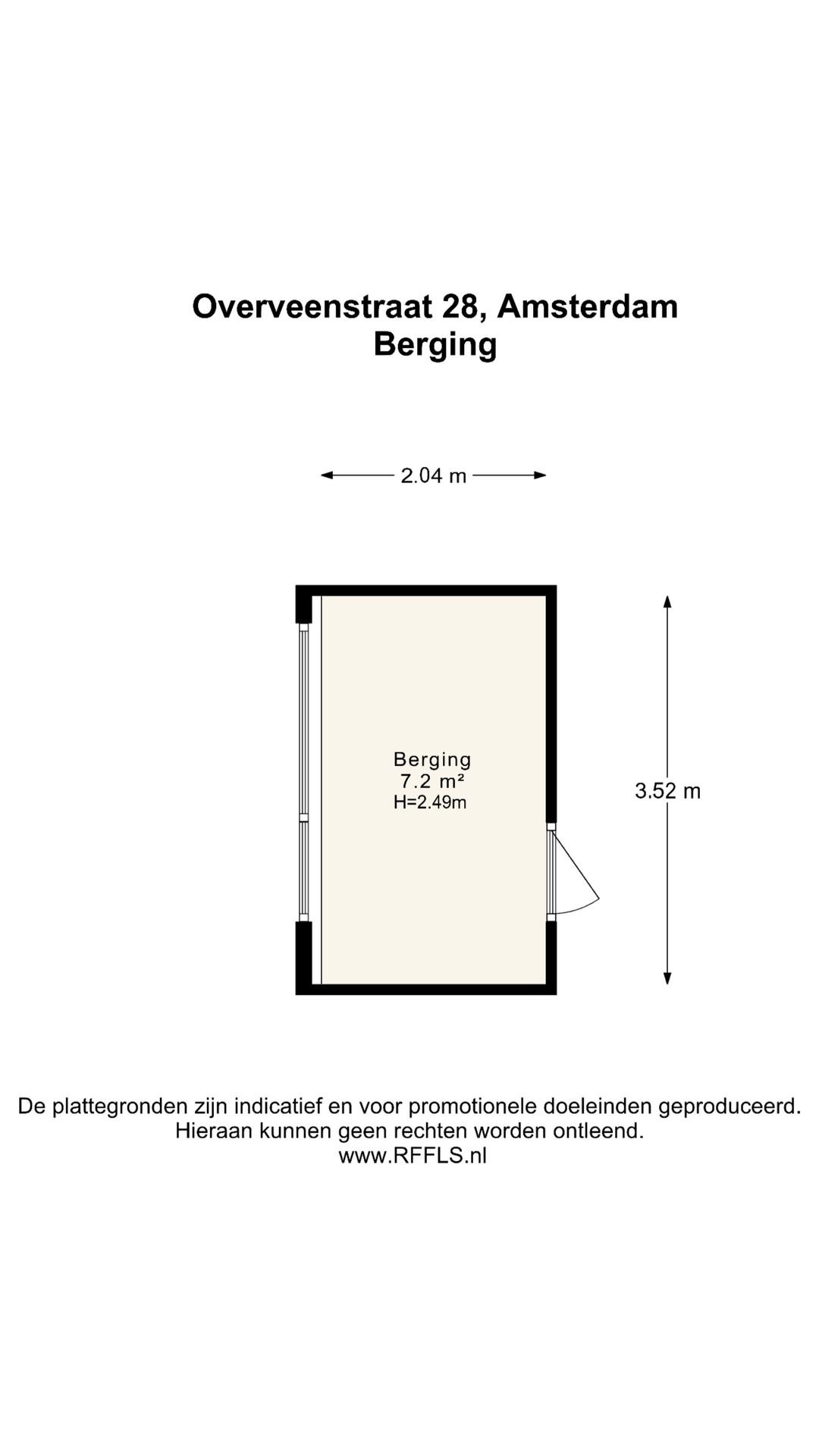 Overveenstraat 28, Amsterdam
Berging

2.04 m

Berging
7.2 m²
H=2.49m

3.52 m

De plattegronden zijn indicatief en voor promotionele doeleinden geproduceerd.
Hieraan kunnen geen rechten worden ontleend.
www.RFFLS.nl